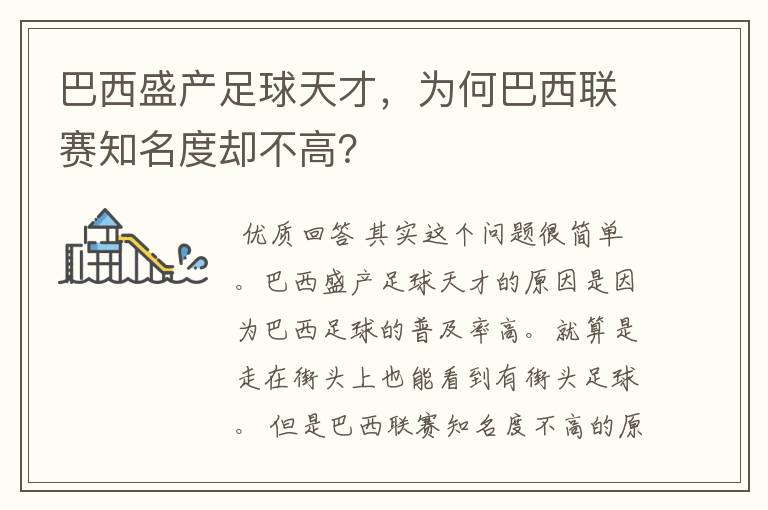 巴西盛产足球天才，为何巴西联赛知名度却不高？

优质回答 其实这个问题很简单。巴西盛产足球天才的原因是因为巴西足球的普及率高。就算是走在街头上也能看到有街头足球。但是巴西联赛知名度不高的原